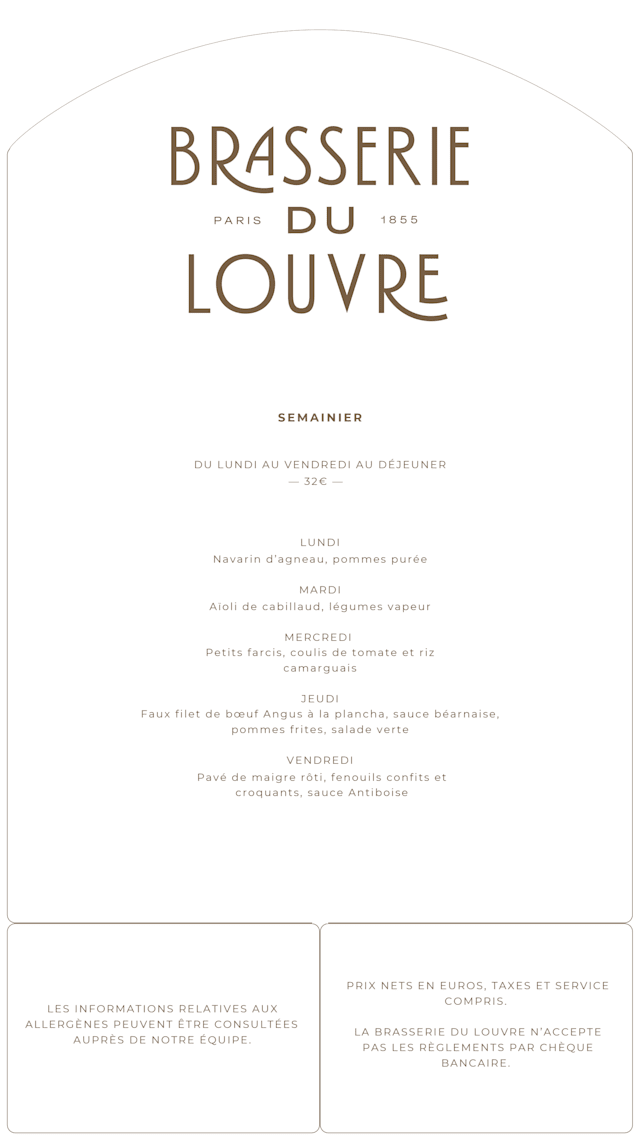 BRASSERIE
PARIS DU 1855
LOUVRE

SEMAINIER

DU LUNDI AU VENDREDI AU DÉJEUNER
— 32€ —

LUNDI
Navarin d'agneau, pommes purée

MARDI
Aïoli de cabillaud, légumes vapeur

MERCREDI
Petits farcis, coulis de tomate et riz camarguais

JEUDI
Faux filet de bœuf Angus à la plancha, sauce béarnaise, pommes frites, salade verte

VENDREDI
Pavé de maigre rôti, fenouils confits et croquants, sauce Antiboise

LES INFORMATIONS RELATIVES AUX ALLERGÈNES PEUVENT ÊTRE CONSULTÉES AUPRÈS DE NOTRE ÉQUIPE.

PRIX NETS EN EUROS, TAXES ET SERVICE COMPRIS.

LA BRASSERIE DU LOUVRE N'ACCEPTE PAS LES RÈGLEMENTS PAR CHÈQUE BANCAIRE.